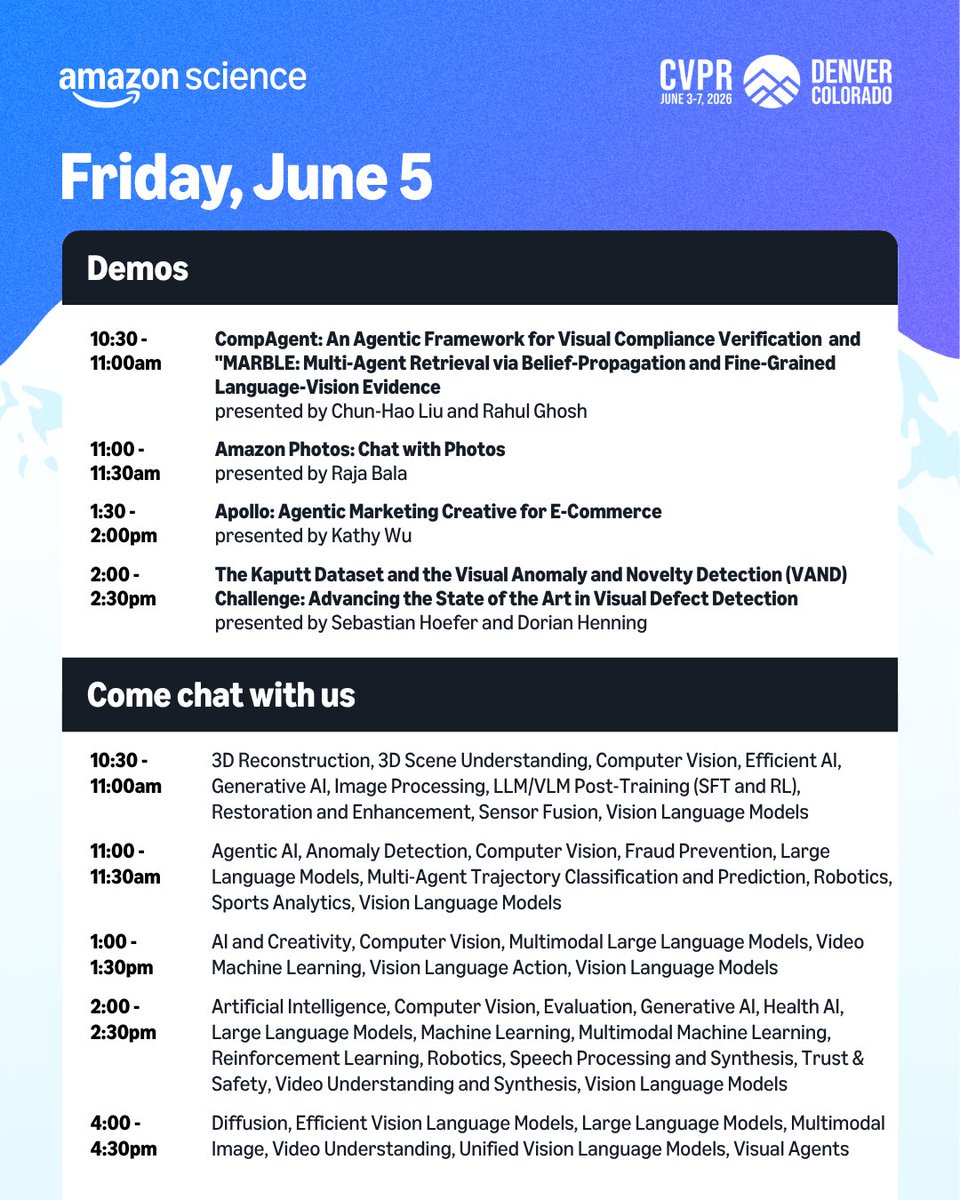 amazon science

CVPR
JUNE 3-7, 2026
DENVER
COLORADO

Friday, June 5

Demos

10:30 - 11:00am
CompAgent: An Agentic Framework for Visual Compliance Verification and "MARBLE: Multi-Agent Retrieval via Belief-Propagation and Fine-Grained Language-Vision Evidence
presented by Chun-Hao Liu and Rahul Ghosh

11:00 - 11:30am
Amazon Photos: Chat with Photos
presented by Raja Bala

1:30 - 2:00pm
Apollo: Agentic Marketing Creative for E-Commerce
presented by Kathy Wu

2:00 - 2:30pm
The Kaputt Dataset and the Visual Anomaly and Novelty Detection (VAND) Challenge: Advancing the State of the Art in Visual Defect Detection
presented by Sebastian Hoefer and Dorian Henning

Come chat with us

10:30 - 11:00am
3D Reconstruction, 3D Scene Understanding, Computer Vision, Efficient AI, Generative AI, Image Processing, LLM/VLM Post-Training (SFT and RL), Restoration and Enhancement, Sensor Fusion, Vision Language Models

11:00 - 11:30am
Agentic AI, Anomaly Detection, Computer Vision, Fraud Prevention, Large Language Models, Multi-Agent Trajectory Classification and Prediction, Robotics, Sports Analytics, Vision Language Models

1:00 - 1:30pm
AI and Creativity, Computer Vision, Multimodal Large Language Models, Video Machine Learning, Vision Language Action, Vision Language Models

2:00 - 2:30pm
Artificial Intelligence, Computer Vision, Evaluation, Generative AI, Health AI, Large Language Models, Machine Learning, Multimodal Machine Learning, Reinforcement Learning, Robotics, Speech Processing and Synthesis, Trust & Safety, Video Understanding and Synthesis, Vision Language Models

4:00 - 4:30pm
Diffusion, Efficient Vision Language Models, Large Language Models, Multimodal Image, Video Understanding, Unified Vision Language Models, Visual Agents